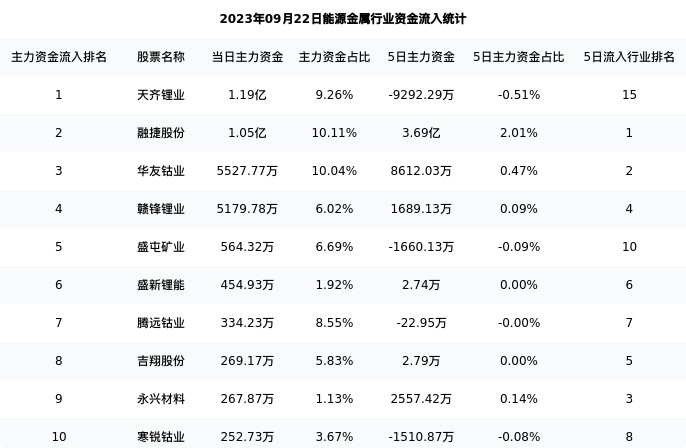 2023年09月22日能源金属行业资金流入统计

| 主力资金流入排名 | 股票名称 | 当日主力资金 | 主力资金占比 | 5日主力资金 | 5日主力资金占比 | 5日流入行业排名 |
|---|---|---|---|---|---|---|
| 1 | 天齐锂业 | 1.19亿 | 9.26% | -9292.29万 | -0.51% | 15 |
| 2 | 融捷股份 | 1.05亿 | 10.11% | 3.69亿 | 2.01% | 1 |
| 3 | 华友钴业 | 5527.77万 | 10.04% | 8612.03万 | 0.47% | 2 |
| 4 | 赣锋锂业 | 5179.78万 | 6.02% | 1689.13万 | 0.09% | 4 |
| 5 | 盛屯矿业 | 564.32万 | 6.69% | -1660.13万 | -0.09% | 10 |
| 6 | 盛新锂能 | 454.93万 | 1.92% | 2.74万 | 0.00% | 6 |
| 7 | 腾远钴业 | 334.23万 | 8.55% | -22.95万 | -0.00% | 7 |
| 8 | 吉翔股份 | 269.17万 | 5.83% | 2.79万 | 0.00% | 5 |
| 9 | 永兴材料 | 267.87万 | 1.13% | 2557.42万 | 0.14% | 3 |
| 10 | 寒锐钴业 | 252.73万 | 3.67% | -1510.87万 | -0.08% | 8 |